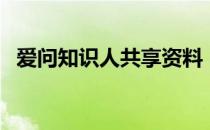 爱问知识人共享资料